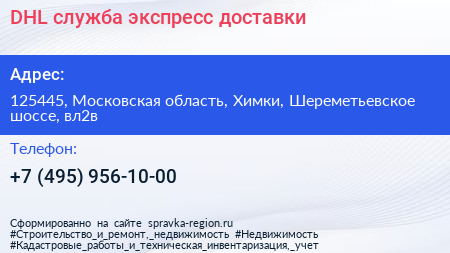 DHL служба экспресс доставки

Адрес:

125445, Московская область, Химки, Шереметьевское шоссе, вл2в

Телефон:

+7 (495) 956-10-00

Сформированно на сайте spravka-region.ru
#Строительство_и_ремонт,_недвижимость #Недвижимость
#Кадастровые_работы_и_техническая_инвентаризация,_учет